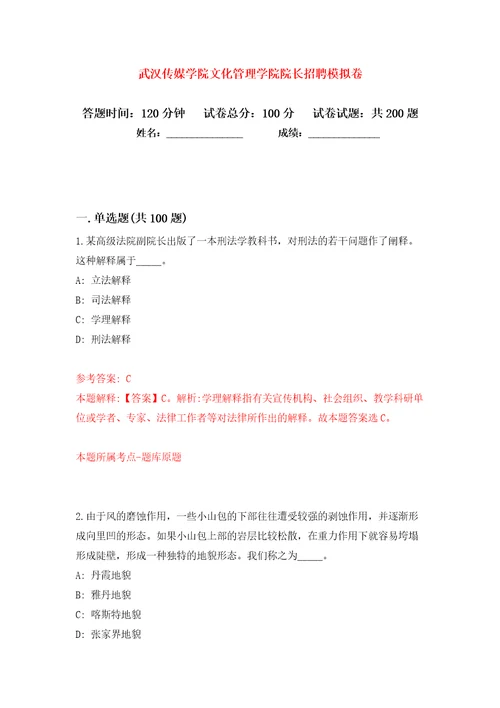 武汉传媒学院文化管理学院院长招聘模拟卷

答题时间：120 分钟　试卷总分：100 分　试卷试题：共 200 题
姓名：______________　成绩：______________

一. 单选题(共 100 题)

1. 某高级法院副院长出版了一本刑法学教科书，对刑法的若干问题作了阐释。这种解释属于_____。

A: 立法解释

B: 司法解释

C: 学理解释

D: 刑法解释

参考答案: C

本题解释:【答案】C。解析:学理解释指有关宣传机构、社会组织、教学科研单位或学者、专家、法律工作者等对法律所作出的解释。故本题答案选 C。

本题所属考点-题库原题

2. 由于风的磨蚀作用，一些小山包的下部往往遭受较强的剥蚀作用，并逐渐形成向里凹的形态。如果小山包上部的岩层比较松散，在重力作用下就容易垮塌形成陡壁，形成一种独特的地貌形态。我们称之为_____。

A: 丹霞地貌

B: 雅丹地貌

C: 喀斯特地貌

D: 张家界地貌